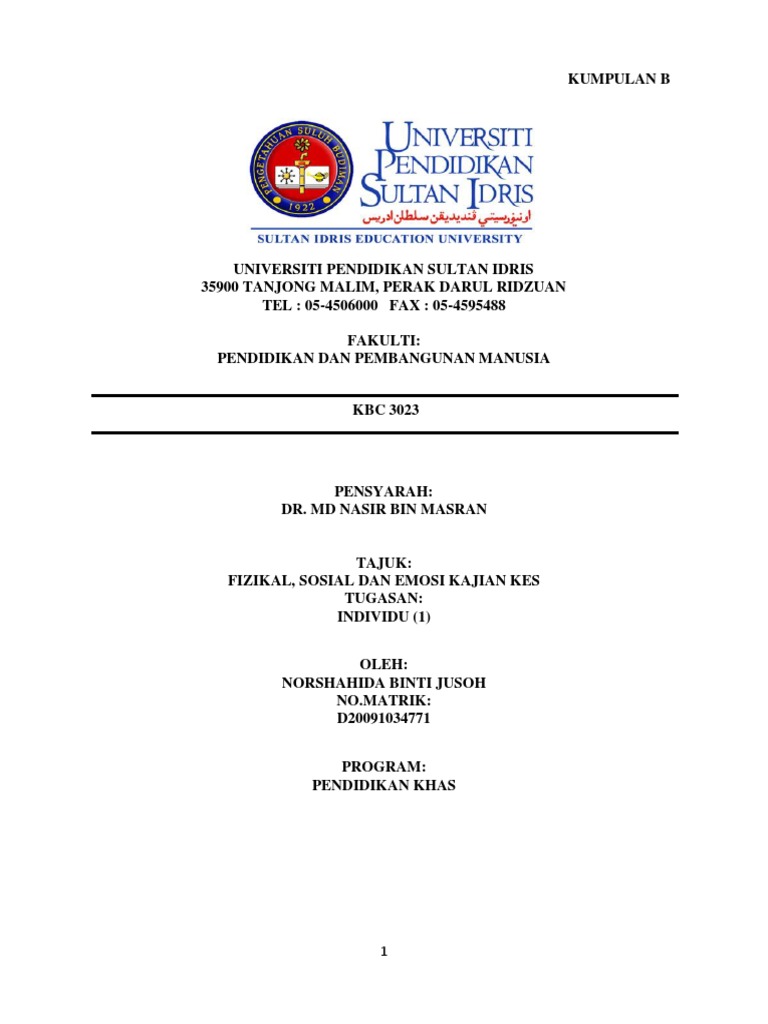 KUMPULAN B

PENGETAHUAN SULUH BUDIMAN
1922

UNIVERSITI PENDIDIKAN SULTAN IDRIS
اونيۏرسيتي ڤنديديقن سلطان ادريس
SULTAN IDRIS EDUCATION UNIVERSITY

UNIVERSITI PENDIDIKAN SULTAN IDRIS
35900 TANJONG MALIM, PERAK DARUL RIDZUAN
TEL : 05-4506000 FAX : 05-4595488

FAKULTI:
PENDIDIKAN DAN PEMBANGUNAN MANUSIA

KBC 3023

PENSYARAH:
DR. MD NASIR BIN MASRAN

TAJUK:
FIZIKAL, SOSIAL DAN EMOSI KAJIAN KES
TUGASAN:
INDIVIDU (1)

OLEH:
NORSHAHIDA BINTI JUSOH
NO.MATRIK:
D20091034771

PROGRAM:
PENDIDIKAN KHAS

1